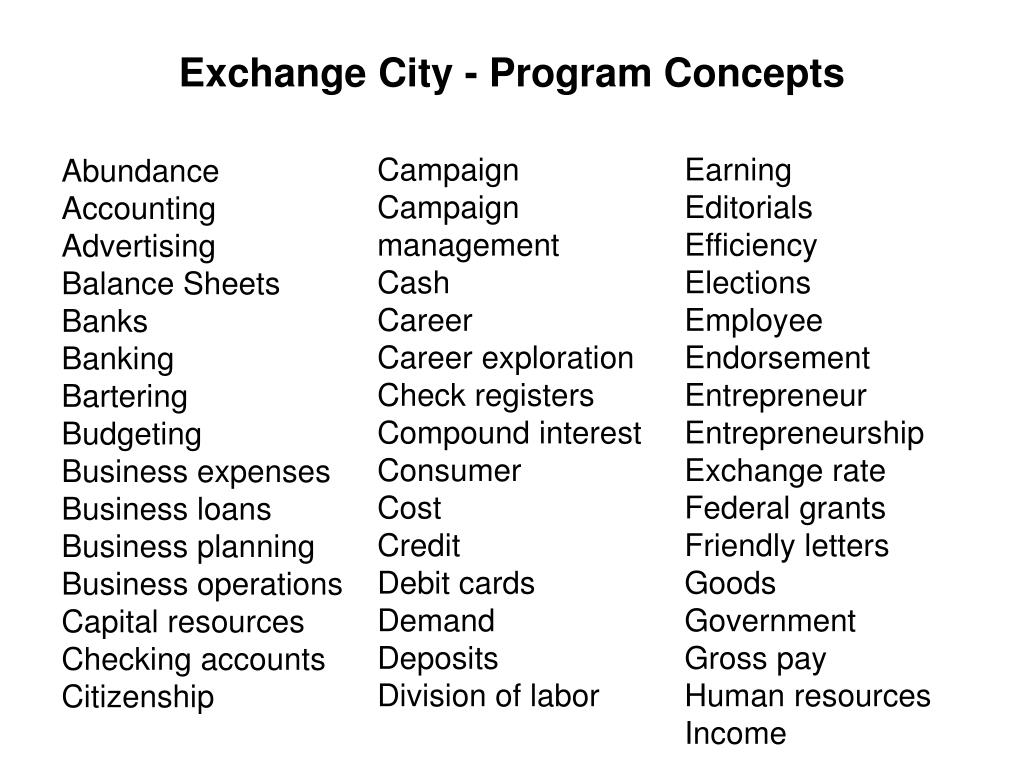 Exchange City - Program Concepts

Abundance
Accounting
Advertising
Balance Sheets
Banks
Banking
Bartering
Budgeting
Business expenses
Business loans
Business planning
Business operations
Capital resources
Checking accounts
Citizenship

Campaign
Campaign management
Cash
Career
Career exploration
Check registers
Compound interest
Consumer
Cost
Credit
Debit cards
Demand
Deposits
Division of labor

Earning
Editorials
Efficiency
Elections
Employee
Endorsement
Entrepreneur
Entrepreneurship
Exchange rate
Federal grants
Friendly letters
Goods
Government
Gross pay
Human resources
Income